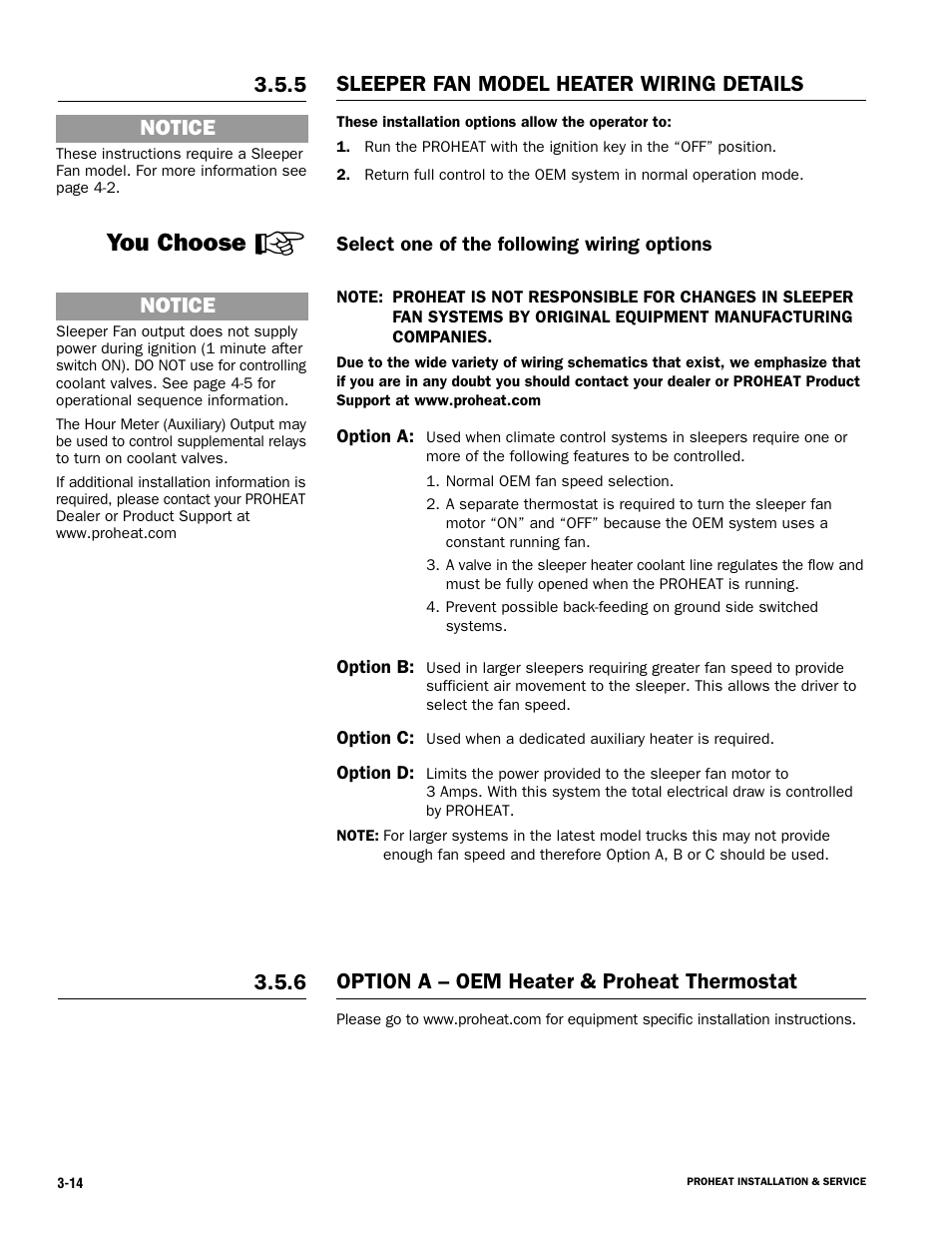 3.5.5 SLEEPER FAN MODEL HEATER WIRING DETAILS

NOTICE

These instructions require a Sleeper Fan model. For more information see page 4-2.

These installation options allow the operator to:

1. Run the PROHEAT with the ignition key in the “OFF” position.

2. Return full control to the OEM system in normal operation mode.

You Choose ☞

Select one of the following wiring options

NOTICE

Sleeper Fan output does not supply power during ignition (1 minute after switch ON). DO NOT use for controlling coolant valves. See page 4-5 for operational sequence information.

The Hour Meter (Auxiliary) Output may be used to control supplemental relays to turn on coolant valves.

If additional installation information is required, please contact your PROHEAT Dealer or Product Support at www.proheat.com

NOTE: PROHEAT IS NOT RESPONSIBLE FOR CHANGES IN SLEEPER FAN SYSTEMS BY ORIGINAL EQUIPMENT MANUFACTURING COMPANIES.

Due to the wide variety of wiring schematics that exist, we emphasize that if you are in any doubt you should contact your dealer or PROHEAT Product Support at www.proheat.com

Option A: Used when climate control systems in sleepers require one or more of the following features to be controlled.

1. Normal OEM fan speed selection.

2. A separate thermostat is required to turn the sleeper fan motor “ON” and “OFF” because the OEM system uses a constant running fan.

3. A valve in the sleeper heater coolant line regulates the flow and must be fully opened when the PROHEAT is running.

4. Prevent possible back-feeding on ground side switched systems.

Option B: Used in larger sleepers requiring greater fan speed to provide sufficient air movement to the sleeper. This allows the driver to select the fan speed.

Option C: Used when a dedicated auxiliary heater is required.

Option D: Limits the power provided to the sleeper fan motor to 3 Amps. With this system the total electrical draw is controlled by PROHEAT.

NOTE: For larger systems in the latest model trucks this may not provide enough fan speed and therefore Option A, B or C should be used.

3.5.6 OPTION A – OEM Heater & Proheat Thermostat

Please go to www.proheat.com for equipment specific installation instructions.

3-14

PROHEAT INSTALLATION & SERVICE